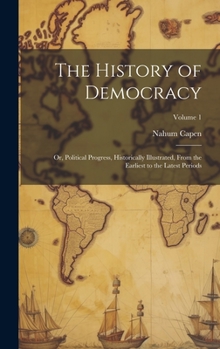 The History of Democracy

Volume 1

Nahum Capen

Or, Political Progress, Historically Illustrated, From the Earliest to the Latest Periods